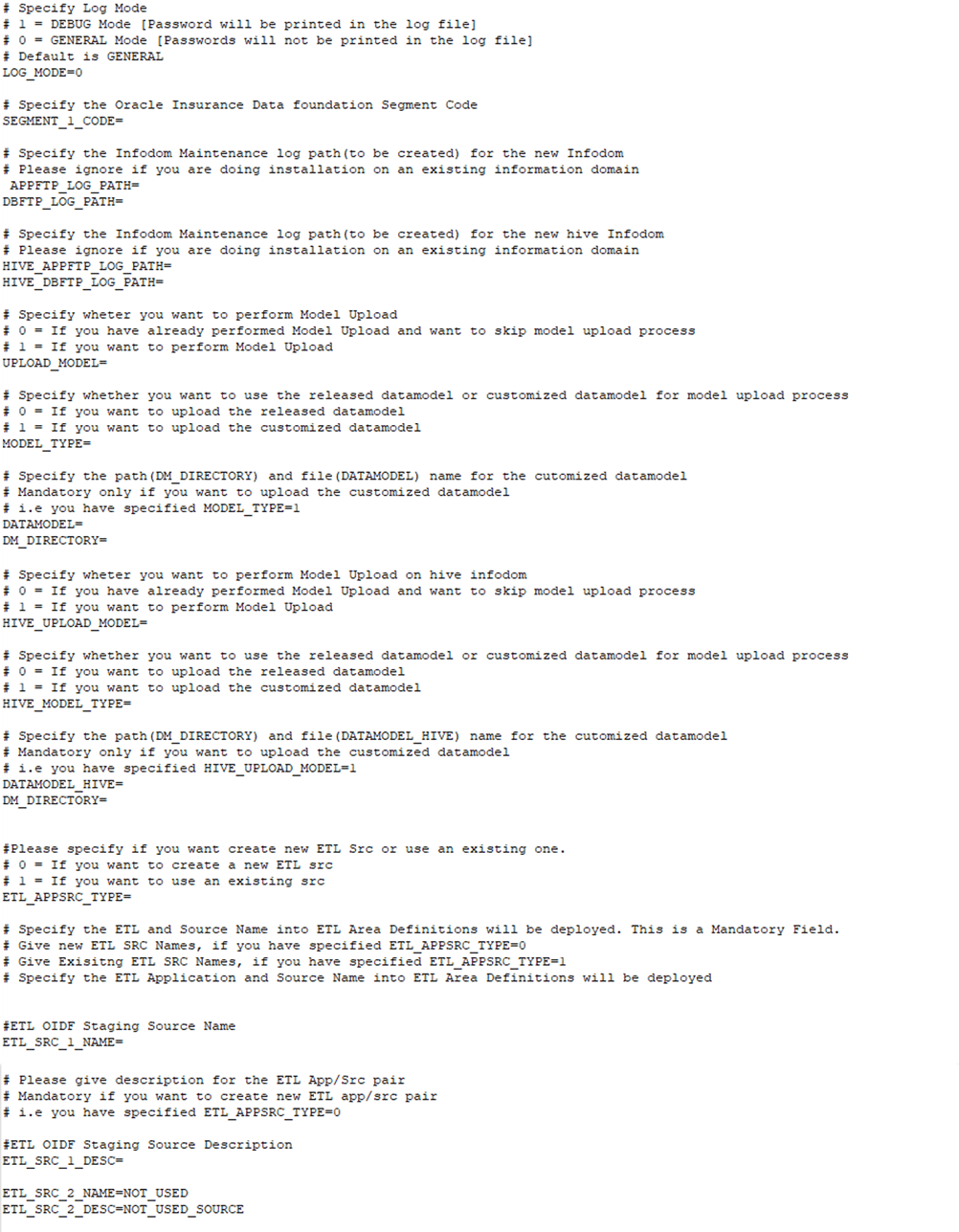 # Specify Log Mode
# 1 = DEBUG Mode [Password will be printed in the log file]
# 0 = GENERAL Mode [Passwords will not be printed in the log file]
# Default is GENERAL
LOG_MODE=0

# Specify the Oracle Insurance Data foundation Segment Code
SEGMENT_1_CODE=

# Specify the Infodom Maintenance log path(to be created) for the new Infodom
# Please ignore if you are doing installation on an existing information domain
APPFTP_LOG_PATH=
DBFTP_LOG_PATH=

# Specify the Infodom Maintenance log path(to be created) for the new hive Infodom
# Please ignore if you are doing installation on an existing information domain
HIVE_APPFTP_LOG_PATH=
HIVE_DBFTP_LOG_PATH=

# Specify wheter you want to perform Model Upload
# 0 = If you have already performed Model Upload and want to skip model upload process
# 1 = If you want to perform Model Upload
UPLOAD_MODEL=

# Specify whether you want to use the released datamodel or customized datamodel for model upload process
# 0 = If you want to upload the released datamodel
# 1 = If you want to upload the customized datamodel
MODEL_TYPE=

# Specify the path(DM_DIRECTORY) and file(DATAMODEL) name for the cutomized datamodel
# Mandatory only if you want to upload the customized datamodel
# i.e you have specified MODEL_TYPE=1
DATAMODEL=
DM_DIRECTORY=

# Specify wheter you want to perform Model Upload on hive infodom
# 0 = If you have already performed Model Upload and want to skip model upload process
# 1 = If you want to perform Model Upload
HIVE_UPLOAD_MODEL=

# Specify whether you want to use the released datamodel or customized datamodel for model upload process
# 0 = If you want to upload the released datamodel
# 1 = If you want to upload the customized datamodel
HIVE_MODEL_TYPE=

# Specify the path(DM_DIRECTORY) and file(DATAMODEL_HIVE) name for the cutomized datamodel
# Mandatory only if you want to upload the customized datamodel
# i.e you have specified HIVE_UPLOAD_MODEL=1
DATAMODEL_HIVE=
DM_DIRECTORY=

#Please specify if you want create new ETL Src or use an existing one.
# 0 = If you want to create a new ETL src
# 1 = If you want to use an existing src
ETL_APPSRC_TYPE=

# Specify the ETL and Source Name into ETL Area Definitions will be deployed. This is a Mandatory Field.
# Give new ETL SRC Names, if you have specified ETL_APPSRC_TYPE=0
# Give Exisitng ETL SRC Names, if you have specified ETL_APPSRC_TYPE=1
# Specify the ETL Application and Source Name into ETL Area Definitions will be deployed

#ETL OIDF Staging Source Name
ETL_SRC_1_NAME=

# Please give description for the ETL App/Src pair
# Mandatory if you want to create new ETL app/src pair
# i.e you have specified ETL_APPSRC_TYPE=0

#ETL OIDF Staging Source Description
ETL_SRC_1_DESC=

ETL_SRC_2_NAME=NOT_USED
ETL_SRC_2_DESC=NOT_USED_SOURCE